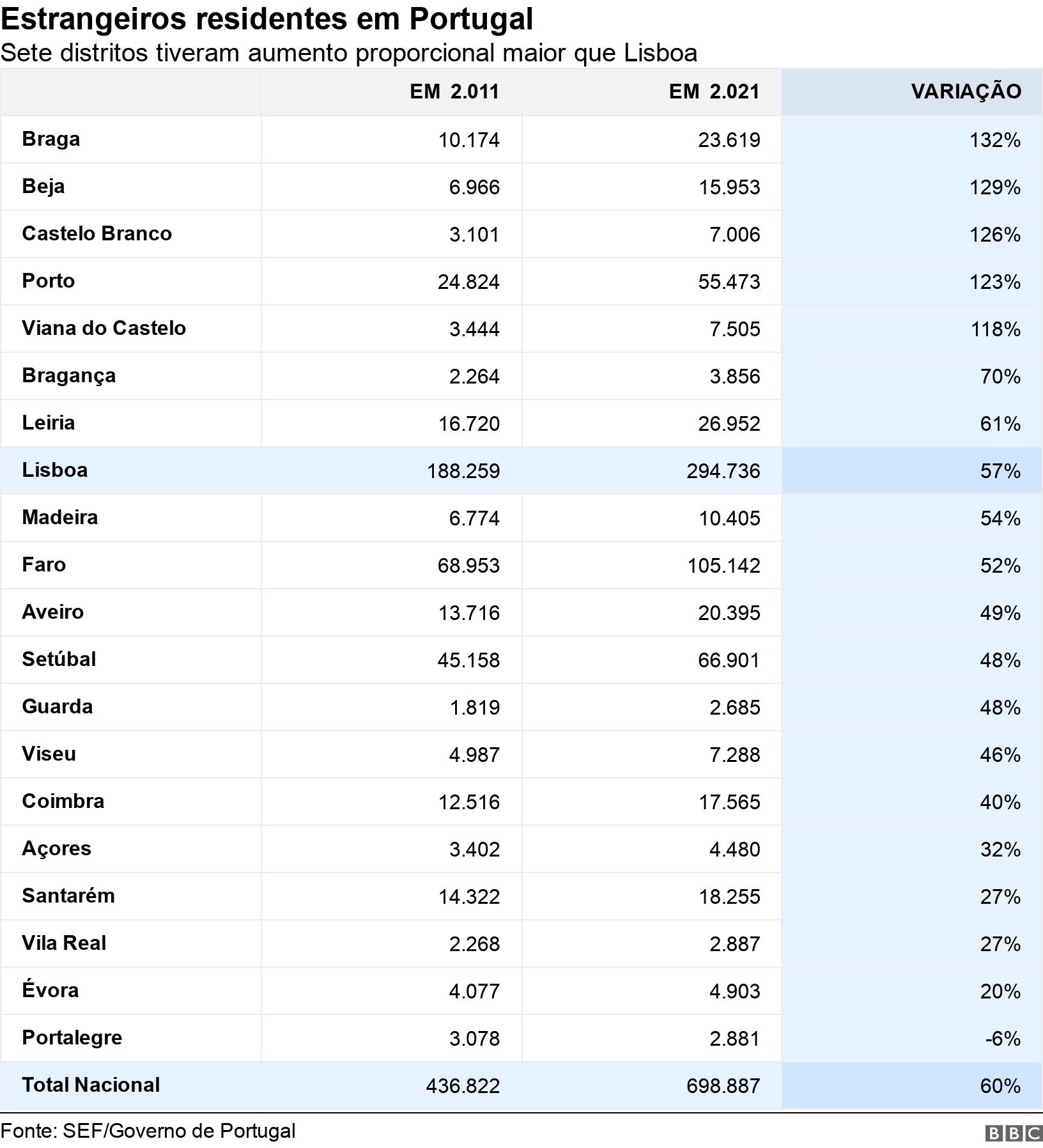 Estrangeiros residentes em Portugal
Sete distritos tiveram aumento proporcional maior que Lisboa

| | EM 2.011 | EM 2.021 | VARIAÇÃO |
|---|---|---|---|
| Braga | 10.174 | 23.619 | 132% |
| Beja | 6.966 | 15.953 | 129% |
| Castelo Branco | 3.101 | 7.006 | 126% |
| Porto | 24.824 | 55.473 | 123% |
| Viana do Castelo | 3.444 | 7.505 | 118% |
| Bragança | 2.264 | 3.856 | 70% |
| Leiria | 16.720 | 26.952 | 61% |
| Lisboa | 188.259 | 294.736 | 57% |
| Madeira | 6.774 | 10.405 | 54% |
| Faro | 68.953 | 105.142 | 52% |
| Aveiro | 13.716 | 20.395 | 49% |
| Setúbal | 45.158 | 66.901 | 48% |
| Guarda | 1.819 | 2.685 | 48% |
| Viseu | 4.987 | 7.288 | 46% |
| Coimbra | 12.516 | 17.565 | 40% |
| Açores | 3.402 | 4.480 | 32% |
| Santarém | 14.322 | 18.255 | 27% |
| Vila Real | 2.268 | 2.887 | 27% |
| Évora | 4.077 | 4.903 | 20% |
| Portalegre | 3.078 | 2.881 | -6% |
| Total Nacional | 436.822 | 698.887 | 60% |

Fonte: SEF/Governo de Portugal
BBC